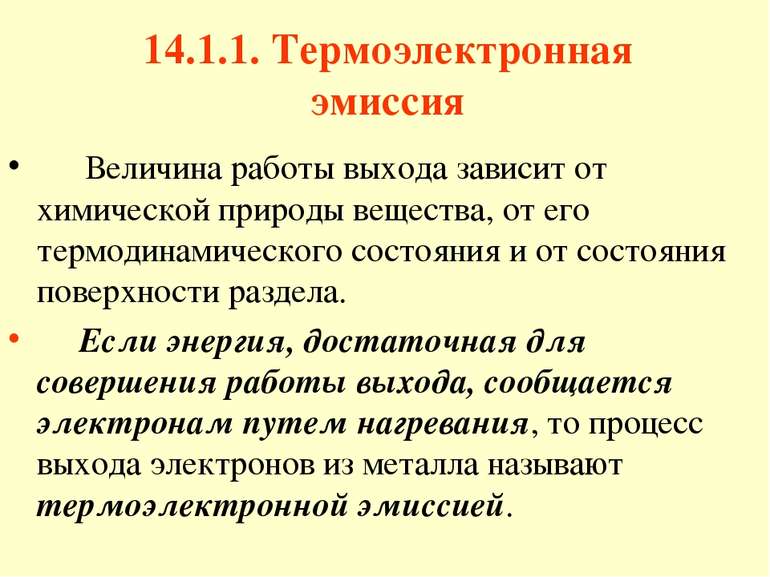 14.1.1. Термоэлектронная эмиссия

• Величина работы выхода зависит от химической природы вещества, от его термодинамического состояния и от состояния поверхности раздела.

• Если энергия, достаточная для совершения работы выхода, сообщается электронам путем нагревания, то процесс выхода электронов из металла называют термоэлектронной эмиссией.